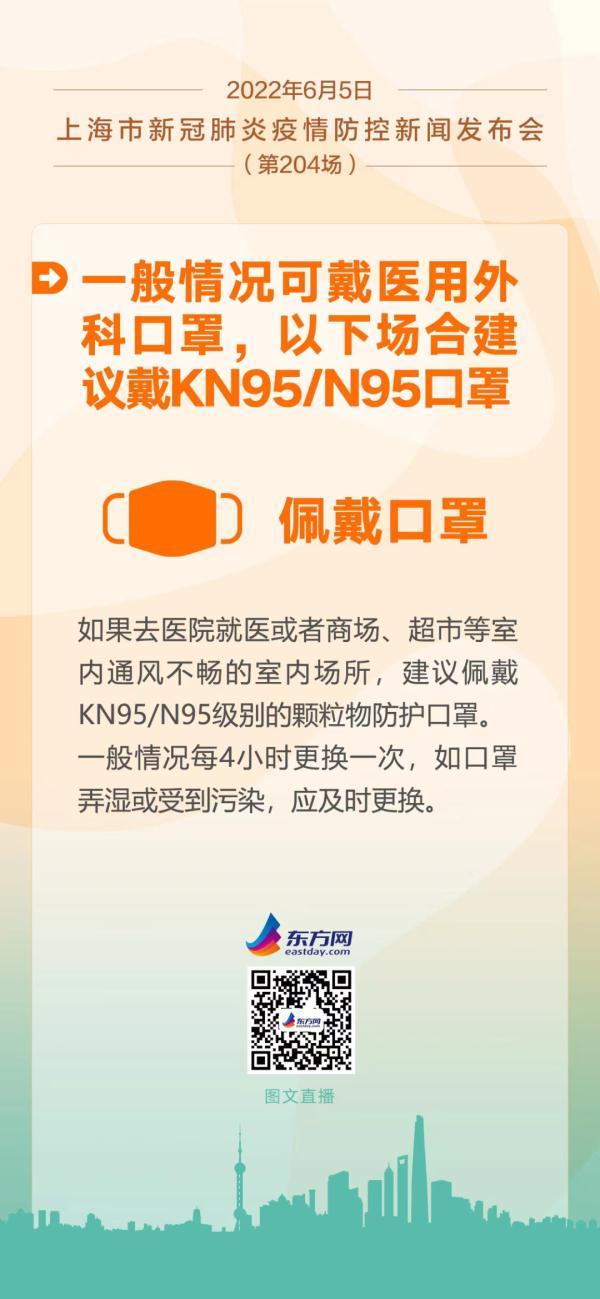 2022年6月5日
上海市新冠肺炎疫情防控新闻发布会
（第204场）

一般情况可戴医用外科口罩，以下场合建议戴KN95/N95口罩

佩戴口罩

如果去医院就医或者商场、超市等室内通风不畅的室内场所，建议佩戴KN95/N95级别的颗粒物防护口罩。一般情况每4小时更换一次，如口罩弄湿或受到污染，应及时更换。

东方网
eastday.com

东方网

图文直播